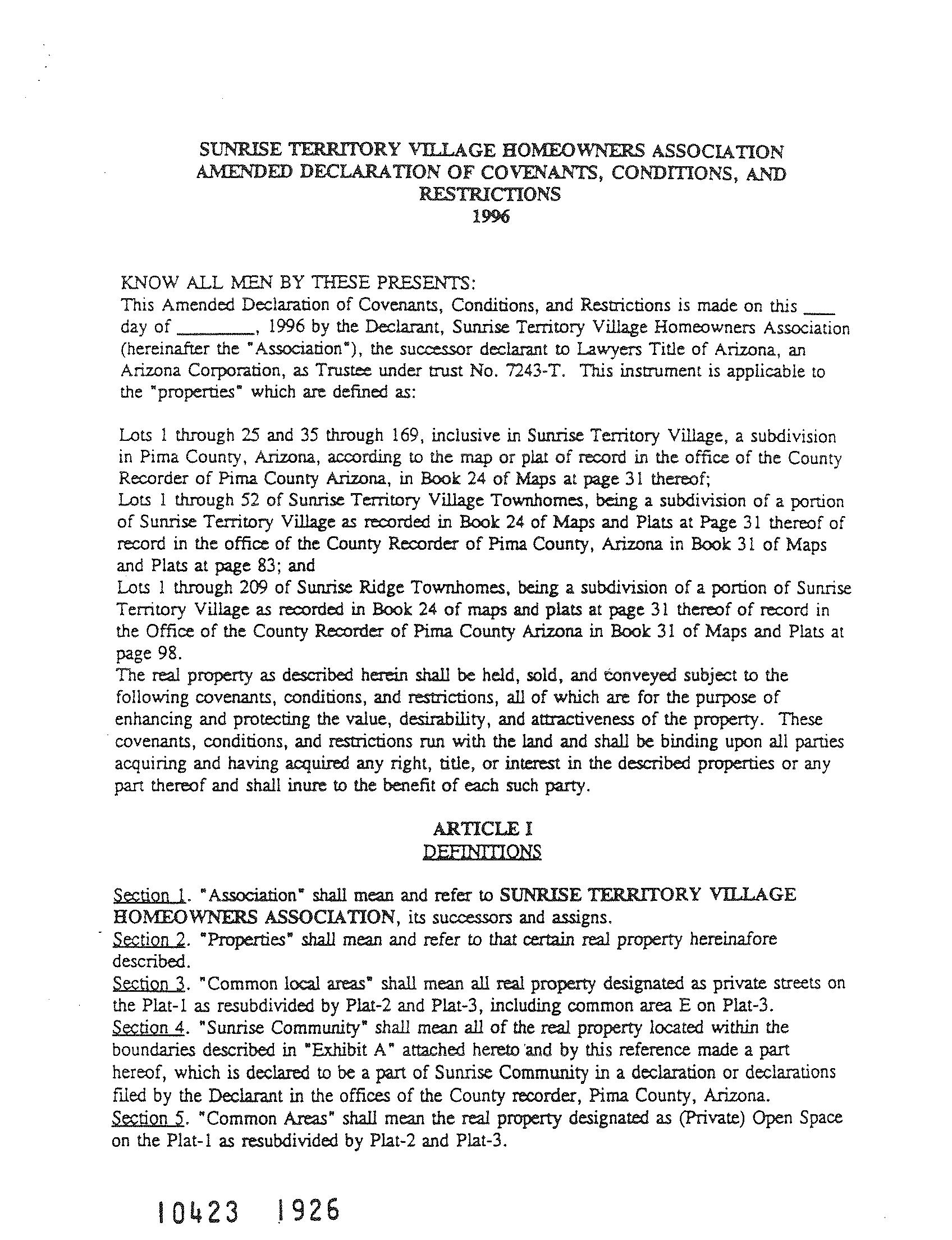 SUNRISE TERRITORY VILLAGE HOMEOWNERS ASSOCIATION
AMENDED DECLARATION OF COVENANTS, CONDITIONS, AND RESTRICTIONS
1996

KNOW ALL MEN BY THESE PRESENTS:
This Amended Declaration of Covenants, Conditions, and Restrictions is made on this ___ day of ________, 1996 by the Declarant, Sunrise Territory Village Homeowners Association (hereinafter the "Association"), the successor declarant to Lawyers Title of Arizona, an Arizona Corporation, as Trustee under trust No. 7243-T. This instrument is applicable to the "properties" which are defined as:

Lots 1 through 25 and 35 through 169, inclusive in Sunrise Territory Village, a subdivision in Pima County, Arizona, according to the map or plat of record in the office of the County Recorder of Pima County Arizona, in Book 24 of Maps at page 31 thereof;
Lots 1 through 52 of Sunrise Territory Village Townhomes, being a subdivision of a portion of Sunrise Territory Village as recorded in Book 24 of Maps and Plats at Page 31 thereof of record in the office of the County Recorder of Pima County, Arizona in Book 31 of Maps and Plats at page 83; and
Lots 1 through 209 of Sunrise Ridge Townhomes, being a subdivision of a portion of Sunrise Territory Village as recorded in Book 24 of maps and plats at page 31 thereof of record in the Office of the County Recorder of Pima County Arizona in Book 31 of Maps and Plats at page 98.
The real property as described herein shall be held, sold, and conveyed subject to the following covenants, conditions, and restrictions, all of which are for the purpose of enhancing and protecting the value, desirability, and attractiveness of the property. These covenants, conditions, and restrictions run with the land and shall be binding upon all parties acquiring and having acquired any right, title, or interest in the described properties or any part thereof and shall inure to the benefit of each such party.

ARTICLE I
DEFINITIONS

Section 1. "Association" shall mean and refer to SUNRISE TERRITORY VILLAGE HOMEOWNERS ASSOCIATION, its successors and assigns.
Section 2. "Properties" shall mean and refer to that certain real property hereinafore described.
Section 3. "Common local areas" shall mean all real property designated as private streets on the Plat-1 as resubdivided by Plat-2 and Plat-3, including common area E on Plat-3.
Section 4. "Sunrise Community" shall mean all of the real property located within the boundaries described in "Exhibit A" attached hereto and by this reference made a part hereof, which is declared to be a part of Sunrise Community in a declaration or declarations filed by the Declarant in the offices of the County recorder, Pima County, Arizona.
Section 5. "Common Areas" shall mean the real property designated as (Private) Open Space on the Plat-1 as resubdivided by Plat-2 and Plat-3.

10423 1926